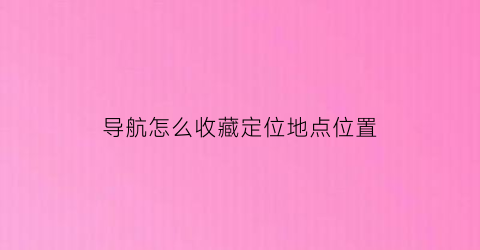 导航怎么收藏定位地点位置